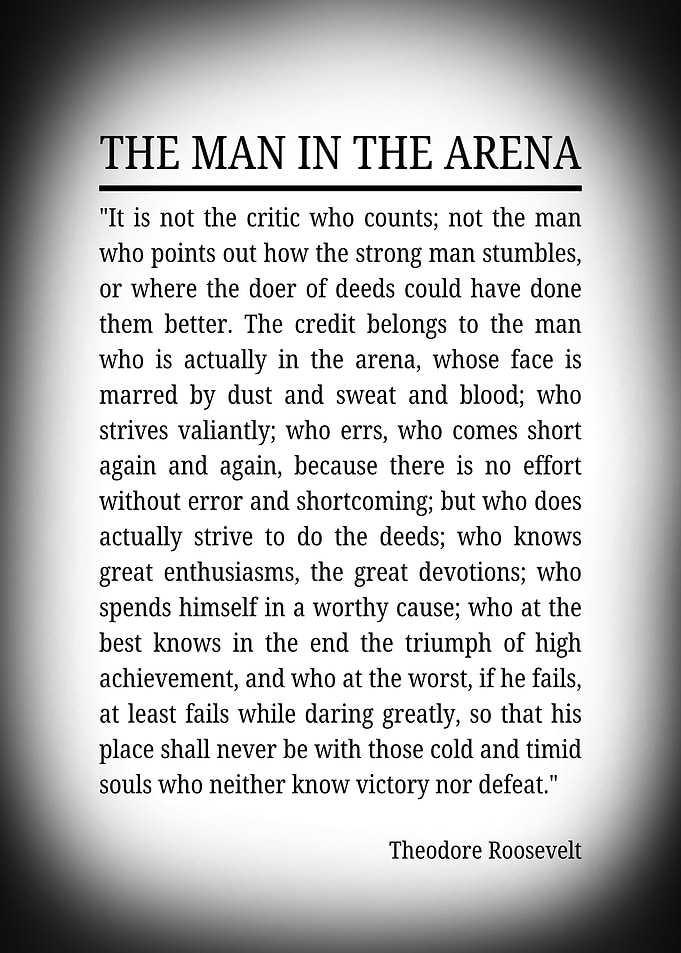 THE MAN IN THE ARENA

"It is not the critic who counts; not the man who points out how the strong man stumbles, or where the doer of deeds could have done them better. The credit belongs to the man who is actually in the arena, whose face is marred by dust and sweat and blood; who strives valiantly; who errs, who comes short again and again, because there is no effort without error and shortcoming; but who does actually strive to do the deeds; who knows great enthusiasms, the great devotions; who spends himself in a worthy cause; who at the best knows in the end the triumph of high achievement, and who at the worst, if he fails, at least fails while daring greatly, so that his place shall never be with those cold and timid souls who neither know victory nor defeat."

Theodore Roosevelt